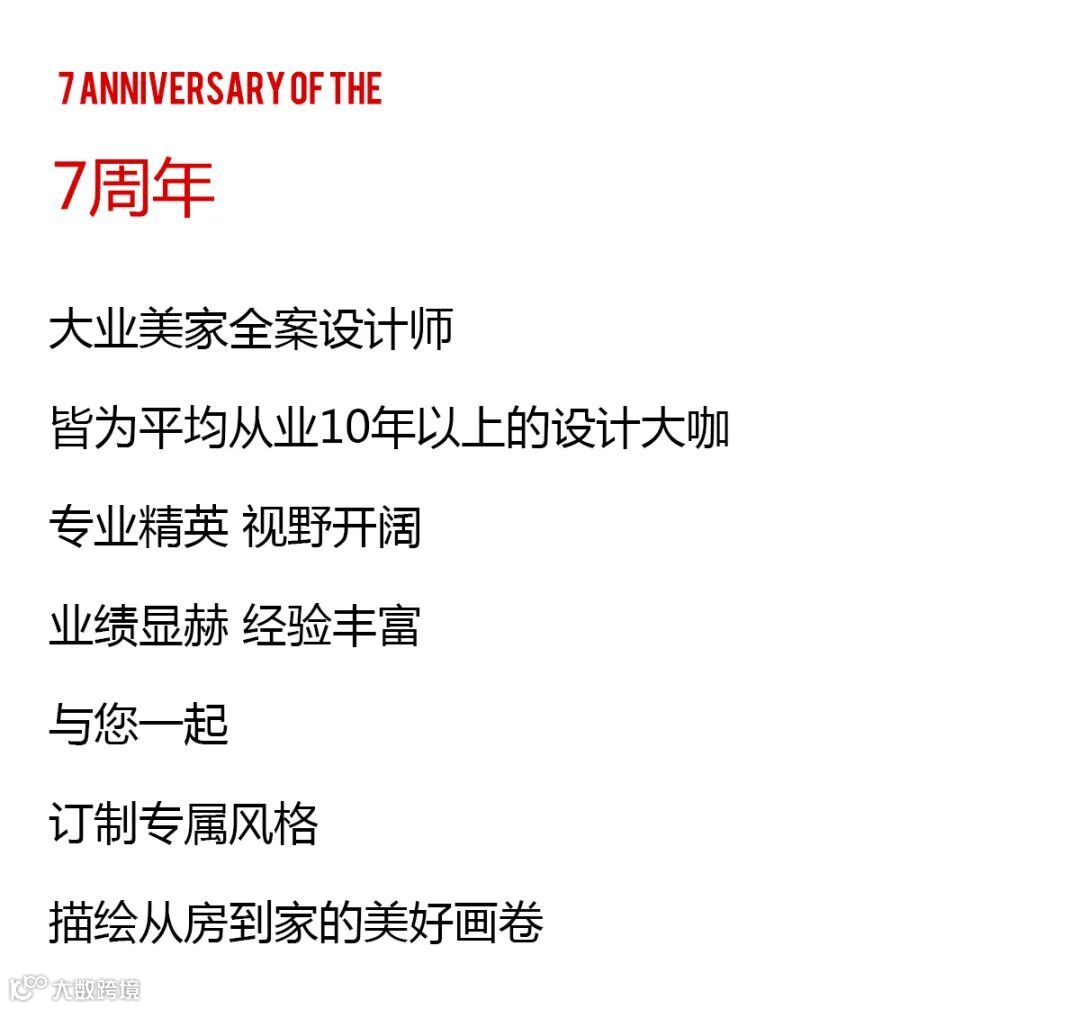 7 ANNIVERSARY OF THE

7周年

大业美家全案设计师

皆为平均从业10年以上的设计大咖

专业精英 视野开阔

业绩显赫 经验丰富

与您一起

订制专属风格

描绘从房到家的美好画卷

大数跨境